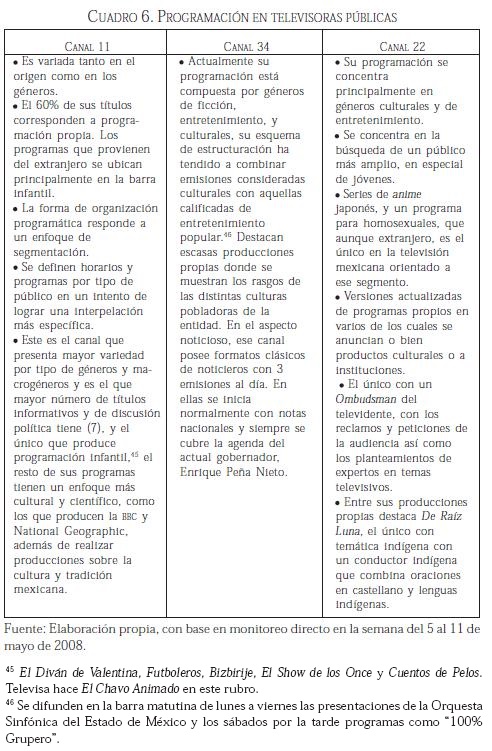 CUADRO 6. PROGRAMACIÓN EN TELEVISORAS PÚBLICAS

| CANAL 11 | CANAL 34 | CANAL 22 |
|---|---|---|
| • Es variada tanto en el origen como en los géneros. • El 60% de sus títulos corresponden a programación propia. Los programas que provienen del extranjero se ubican principalmente en la barra infantil. • La forma de organización programática responde a un enfoque de segmentación. • Se definen horarios y programas por tipo de público en un intento de lograr una interpelación más específica. • Este es el canal que presenta mayor variedad por tipo de géneros y macrogéneros y es el que mayor número de títulos informativos y de discusión política tiene (7), y el único que produce programación infantil,$^{45}$ el resto de sus programas tienen un enfoque más cultural y científico, como los que producen la BBC y National Geographic, además de realizar producciones sobre la cultura y tradición mexicana. | • Actualmente su programación está compuesta por géneros de ficción, entretenimiento, y culturales, su esquema de estructuración ha tendido a combinar emisiones consideradas culturales con aquellas calificadas de entretenimiento popular.$^{46}$ Destacan escasas producciones propias donde se muestran los rasgos de las distintas culturas pobladoras de la entidad. En el aspecto noticioso, ese canal posee formatos clásicos de noticieros con 3 emisiones al día. En ellas se inicia normalmente con notas nacionales y siempre se cubre la agenda del actual gobernador, Enrique Peña Nieto. | • Su programación se concentra principalmente en géneros culturales y de entretenimiento. • Se concentra en la búsqueda de un público más amplio, en especial de jóvenes. • Series de anime japonés, y un programa para homosexuales, que aunque extranjero, es el único en la televisión mexicana orientado a ese segmento. • Versiones actualizadas de programas propios en varios de los cuales se anuncian o bien productos culturales o a instituciones. • El único con un Ombudsman del televidente, con los reclamos y peticiones de la audiencia así como los planteamientos de expertos en temas televisivos. • Entre sus producciones propias destaca De Raíz Luna, el único con temática indígena con un conductor indígena que combina oraciones en castellano y lenguas indígenas. |

Fuente: Elaboración propia, con base en monitoreo directo en la semana del 5 al 11 de mayo de 2008.

$^{45}$ El Diván de Valentina, Futboleros, Bizbirije, El Show de los Once y Cuentos de Pelos. Televisa hace El Chavo Animado en este rubro.
$^{46}$ Se difunden en la barra matutina de lunes a viernes las presentaciones de la Orquesta Sinfónica del Estado de México y los sábados por la tarde programas como "100% Grupero".